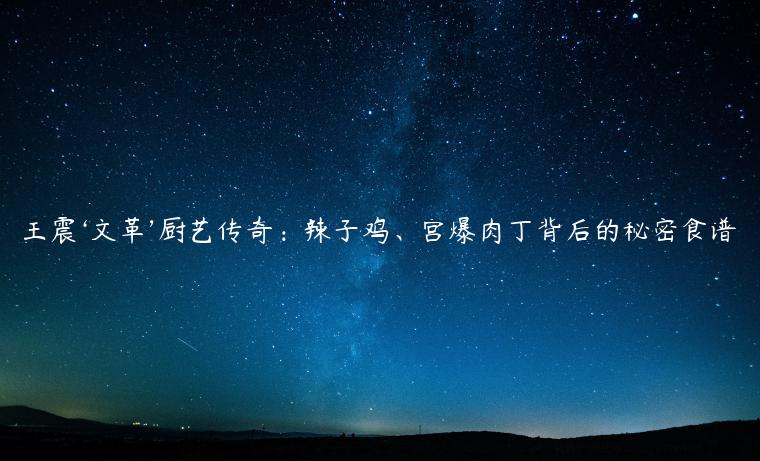 王震‘文革’厨艺传奇：辣子鸡、宫爆肉丁背后的秘密食谱